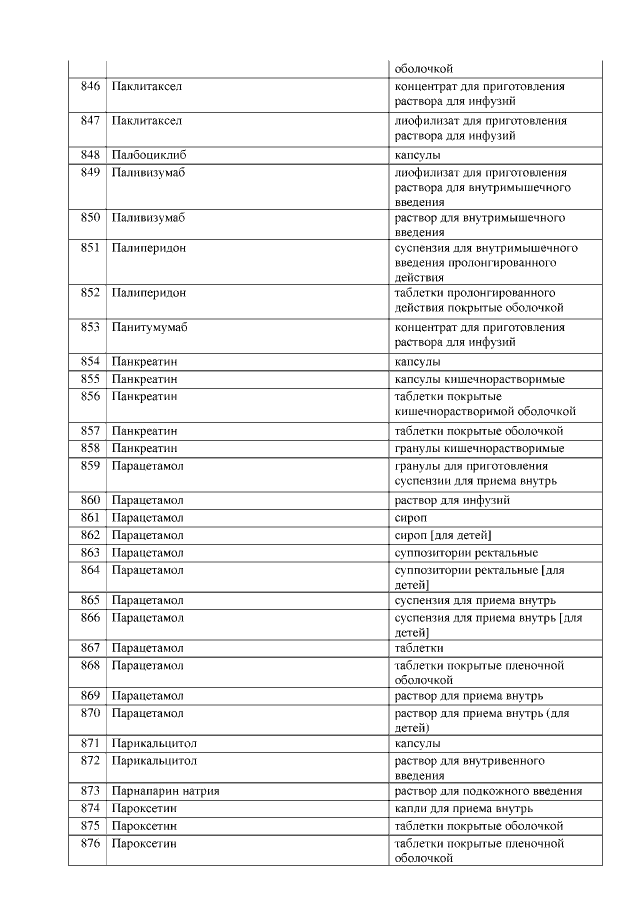 | | | |
|---|---|---|
| | | оболочкой |
| 846 | Паклитаксел | концентрат для приготовления раствора для инфузий |
| 847 | Паклитаксел | лиофилизат для приготовления раствора для инфузий |
| 848 | Палбоциклиб | капсулы |
| 849 | Паливизумаб | лиофилизат для приготовления раствора для внутримышечного введения |
| 850 | Паливизумаб | раствор для внутримышечного введения |
| 851 | Палиперидон | суспензия для внутримышечного введения пролонгированного действия |
| 852 | Палиперидон | таблетки пролонгированного действия покрытые оболочкой |
| 853 | Панитумумаб | концентрат для приготовления раствора для инфузий |
| 854 | Панкреатин | капсулы |
| 855 | Панкреатин | капсулы кишечнорастворимые |
| 856 | Панкреатин | таблетки покрытые кишечнорастворимой оболочкой |
| 857 | Панкреатин | таблетки покрытые оболочкой |
| 858 | Панкреатин | гранулы кишечнорастворимые |
| 859 | Парацетамол | гранулы для приготовления суспензии для приема внутрь |
| 860 | Парацетамол | раствор для инфузий |
| 861 | Парацетамол | сироп |
| 862 | Парацетамол | сироп [для детей] |
| 863 | Парацетамол | суппозитории ректальные |
| 864 | Парацетамол | суппозитории ректальные [для детей] |
| 865 | Парацетамол | суспензия для приема внутрь |
| 866 | Парацетамол | суспензия для приема внутрь [для детей] |
| 867 | Парацетамол | таблетки |
| 868 | Парацетамол | таблетки покрытые пленочной оболочкой |
| 869 | Парацетамол | раствор для приема внутрь |
| 870 | Парацетамол | раствор для приема внутрь (для детей) |
| 871 | Парикальцитол | капсулы |
| 872 | Парикальцитол | раствор для внутривенного введения |
| 873 | Парнапарин натрия | раствор для подкожного введения |
| 874 | Пароксетин | капли для приема внутрь |
| 875 | Пароксетин | таблетки покрытые оболочкой |
| 876 | Пароксетин | таблетки покрытые пленочной оболочкой |